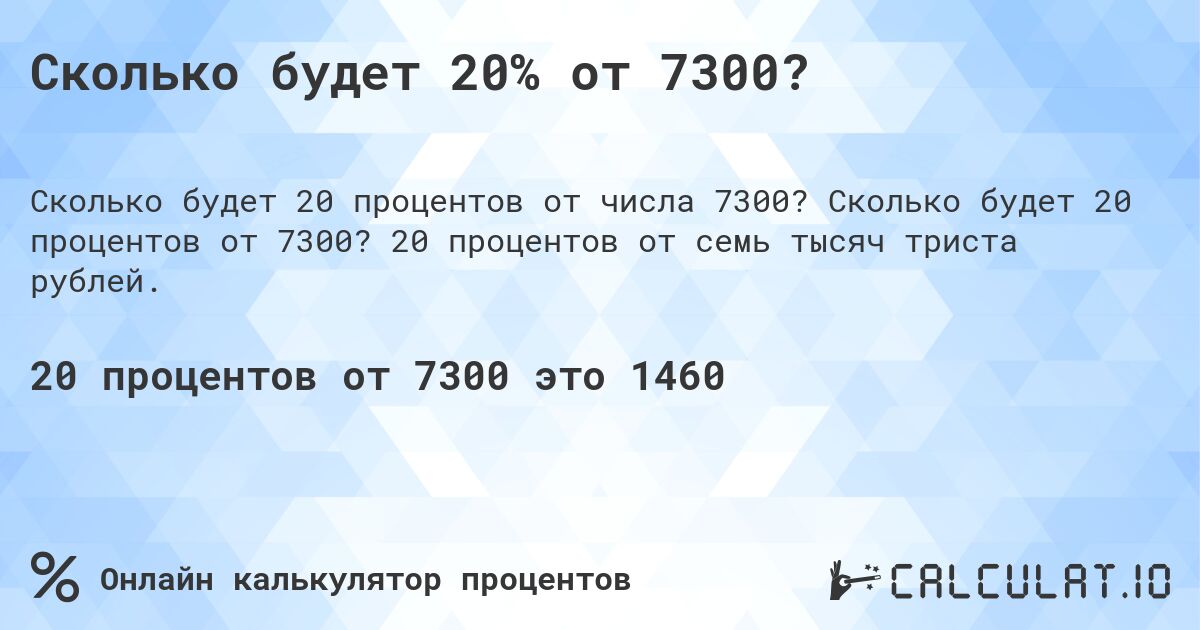 Сколько будет 20% от 7300?

Сколько будет 20 процентов от числа 7300? Сколько будет 20 процентов от 7300? 20 процентов от семь тысяч триста рублей.

20 процентов от 7300 это 1460

%

Онлайн калькулятор процентов

CALCULAT.IO